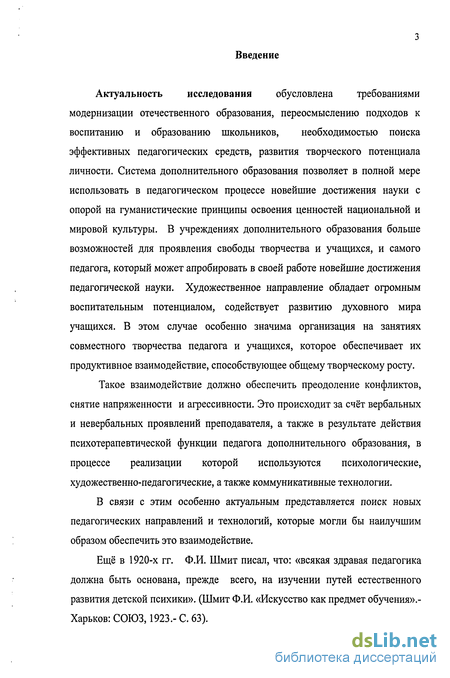 3

Введение

Актуальность исследования обусловлена требованиями модернизации отечественного образования, переосмыслению подходов к воспитанию и образованию школьников, необходимостью поиска эффективных педагогических средств, развития творческого потенциала личности. Система дополнительного образования позволяет в полной мере использовать в педагогическом процессе новейшие достижения науки с опорой на гуманистические принципы освоения ценностей национальной и мировой культуры. В учреждениях дополнительного образования больше возможностей для проявления свободы творчества и учащихся, и самого педагога, который может апробировать в своей работе новейшие достижения педагогической науки. Художественное направление обладает огромным воспитательным потенциалом, содействует развитию духовного мира учащихся. В этом случае особенно значима организация на занятиях совместного творчества педагога и учащихся, которое обеспечивает их продуктивное взаимодействие, способствующее общему творческому росту.

Такое взаимодействие должно обеспечить преодоление конфликтов, снятие напряженности и агрессивности. Это происходит за счёт вербальных и невербальных проявлений преподавателя, а также в результате действия психотерапевтической функции педагога дополнительного образования, в процессе реализации которой используются психологические, художественно-педагогические, а также коммуникативные технологии.

В связи с этим особенно актуальным представляется поиск новых педагогических направлений и технологий, которые могли бы наилучшим образом обеспечить это взаимодействие.

Ещё в 1920-х гг. Ф.И. Шмит писал, что: «всякая здравая педагогика должна быть основана, прежде всего, на изучении путей естественного развития детской психики». (Шмит Ф.И. «Искусство как предмет обучения».- Харьков: СОЮЗ, 1923.- С. 63).

dsLib.net
библиотека диссертаций